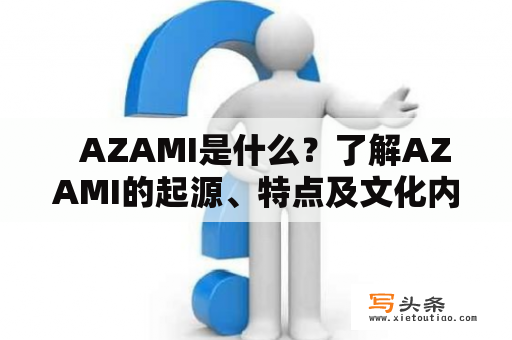 AZAMI是什么？了解AZAMI的起源、特点及文化内

写头条
www.xietoutiao.com